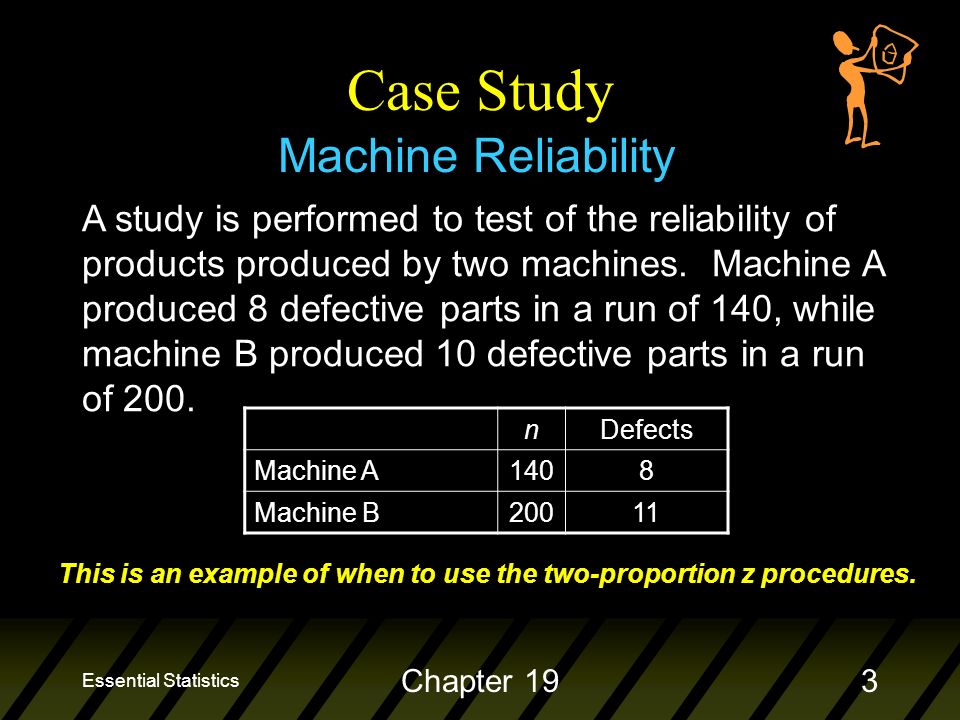 Case Study
Machine Reliability

A study is performed to test of the reliability of products produced by two machines. Machine A produced 8 defective parts in a run of 140, while machine B produced 10 defective parts in a run of 200.

| | $n$ | Defects |
|---|---|---|
| Machine A | 140 | 8 |
| Machine B | 200 | 11 |

This is an example of when to use the two-proportion z procedures.

Essential Statistics

Chapter 19

3